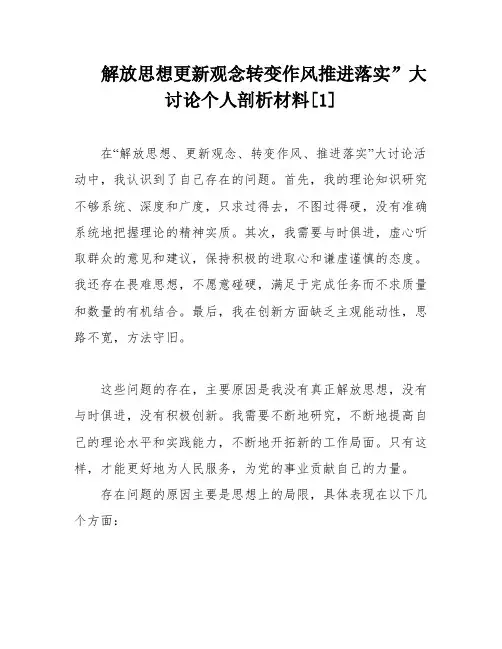 解放思想更新观念转变作风推进落实”大讨论个人剖析材料[1]

在“解放思想、更新观念、转变作风、推进落实”大讨论活动中，我认识到了自己存在的问题。首先，我的理论知识研究不够系统、深度和广度，只求过得去，不图过得硬，没有准确系统地把握理论的精神实质。其次，我需要与时俱进，虚心听取群众的意见和建议，保持积极的进取心和谦虚谨慎的态度。我还存在畏难思想，不愿意碰硬，满足于完成任务而不求质量和数量的有机结合。最后，我在创新方面缺乏主观能动性，思路不宽，方法守旧。

这些问题的存在，主要原因是我没有真正解放思想，没有与时俱进，没有积极创新。我需要不断地研究，不断地提高自己的理论水平和实践能力，不断地开拓新的工作局面。只有这样，才能更好地为人民服务，为党的事业贡献自己的力量。

存在问题的原因主要是思想上的局限，具体表现在以下几个方面：